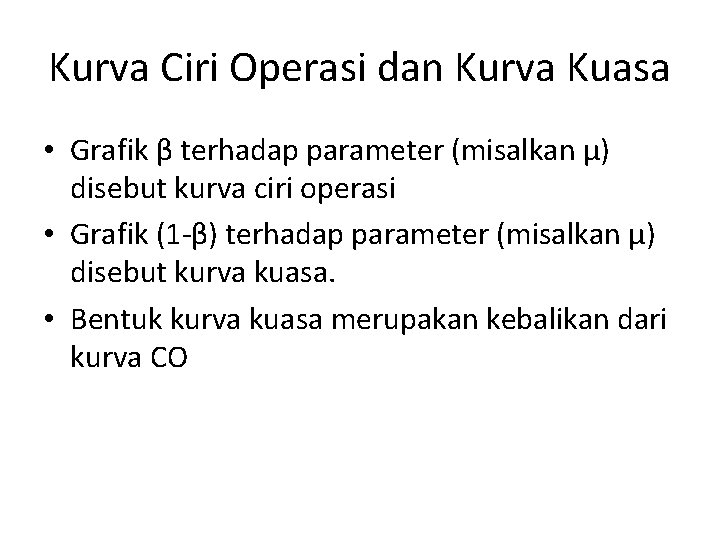 Kurva Ciri Operasi dan Kurva Kuasa

• Grafik β terhadap parameter (misalkan μ) disebut kurva ciri operasi

• Grafik (1-β) terhadap parameter (misalkan μ) disebut kurva kuasa.

• Bentuk kurva kuasa merupakan kebalikan dari kurva CO